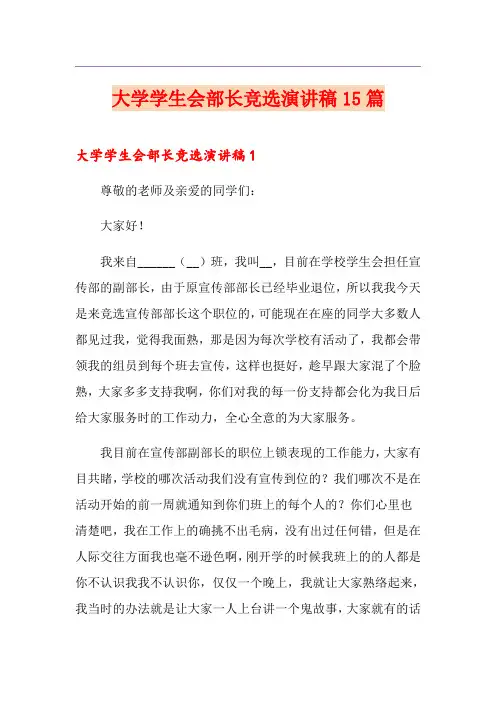 大学学生会部长竞选演讲稿15篇

大学学生会部长竞选演讲稿1

尊敬的老师及亲爱的同学们：

大家好！

我来自______（__）班，我叫__，目前在学校学生会担任宣传部的副部长，由于原宣传部部长已经毕业退位，所以我我今天是来竞选宣传部部长这个职位的，可能现在在座的同学大多数人都见过我，觉得我面熟，那是因为每次学校有活动了，我都会带领我的组员到每个班去宣传，这样也挺好，趁早跟大家混了个脸熟，大家多多支持我啊，你们对我的每一份支持都会化为我日后给大家服务时的工作动力，全心全意的为大家服务。

我目前在宣传部副部长的职位上锁表现的工作能力，大家有目共睹，学校的哪次活动我们没有宣传到位的？我们哪次不是在活动开始的前一周就通知到你们班上的每个人的？你们心里也清楚吧，我在工作上的确挑不出毛病，没有出过任何错，但是在人际交往方面我也毫不逊色啊，刚开学的时候我班上的的人都是你不认识我我不认识你，仅仅一个晚上，我就让大家熟络起来，我当时的办法就是让大家一人上台讲一个鬼故事，大家就有的话